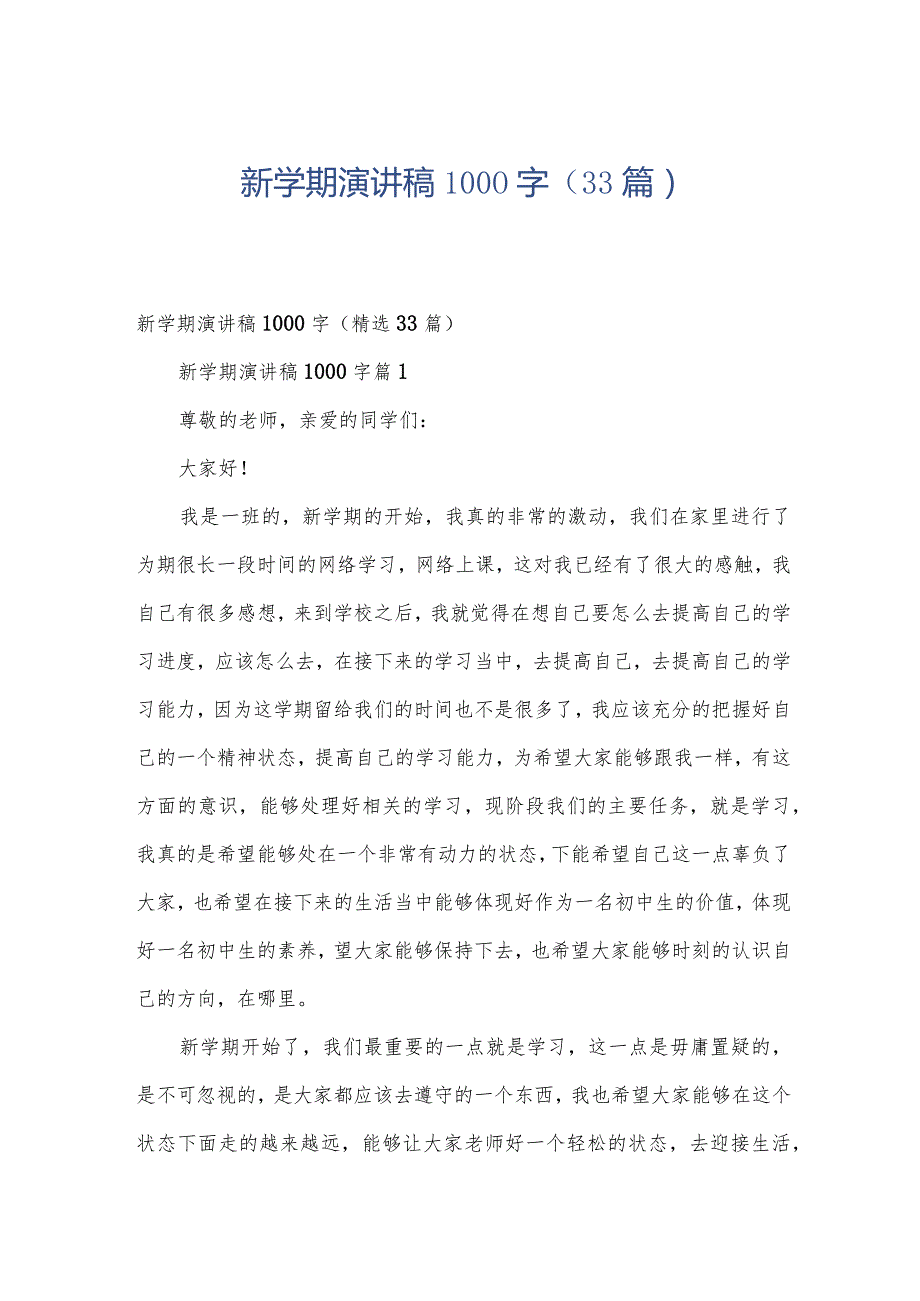 新学期演讲稿1000字（33篇）

新学期演讲稿1000字（精选33篇）

新学期演讲稿1000字篇1

尊敬的老师，亲爱的同学们：

大家好！

我是一班的，新学期的开始，我真的非常的激动，我们在家里进行了为期很长一段时间的网络学习，网络上课，这对我已经有了很大的感触，我自己有很多感想，来到学校之后，我就觉得在想自己要怎么去提高自己的学习进度，应该怎么去，在接下来的学习当中，去提高自己，去提高自己的学习能力，因为这学期留给我们的时间也不是很多了，我应该充分的把握好自己的一个精神状态，提高自己的学习能力，为希望大家能够跟我一样，有这方面的意识，能够处理好相关的学习，现阶段我们的主要任务，就是学习，我真的是希望能够处在一个非常有动力的状态，下能希望自己这一点辜负了大家，也希望在接下来的生活当中能够体现好作为一名初中生的价值，体现好一名初中生的素养，望大家能够保持下去，也希望大家能够时刻的认识自己的方向，在哪里。

新学期开始了，我们最重要的一点就是学习，这一点是毋庸置疑的，是不可忽视的，是大家都应该去遵守的一个东西，我也希望大家能够在这个状态下面走的越来越远，能够让大家老师好一个轻松的状态，去迎接生活，